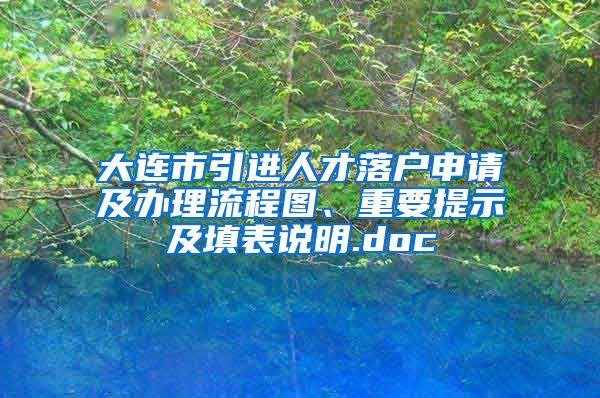 大连市引进人才落户申请及办理流程图、重要提示及填表说明.doc